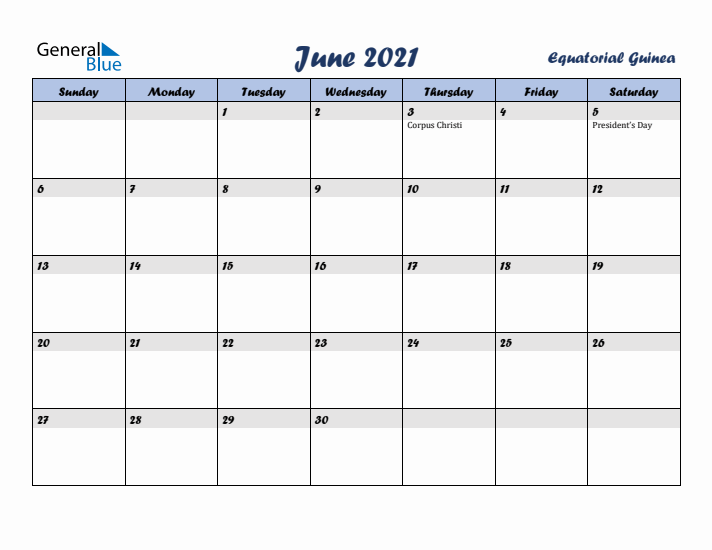 General Blue

June 2021

Equatorial Guinea

| Sunday | Monday | Tuesday | Wednesday | Thursday | Friday | Saturday |
|---|---|---|---|---|---|---|
| | | 1 | 2 | 3 Corpus Christi | 4 | 5 President's Day |
| 6 | 7 | 8 | 9 | 10 | 11 | 12 |
| 13 | 14 | 15 | 16 | 17 | 18 | 19 |
| 20 | 21 | 22 | 23 | 24 | 25 | 26 |
| 27 | 28 | 29 | 30 | | | |